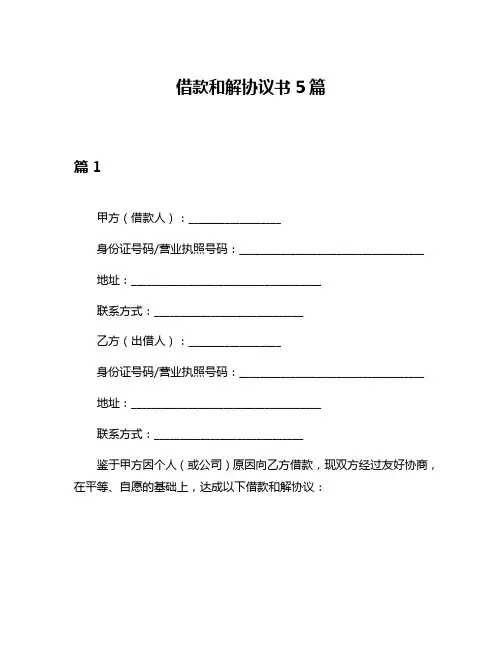 借款和解协议书 5 篇

篇 1

甲方（借款人）：________________

身份证号码/营业执照号码：________________________________

地址：________________________________

联系方式：__________________________

乙方（出借人）：________________

身份证号码/营业执照号码：________________________________

地址：________________________________

联系方式：__________________________

鉴于甲方因个人（或公司）原因向乙方借款，现双方经过友好协商，在平等、自愿的基础上，达成以下借款和解协议：